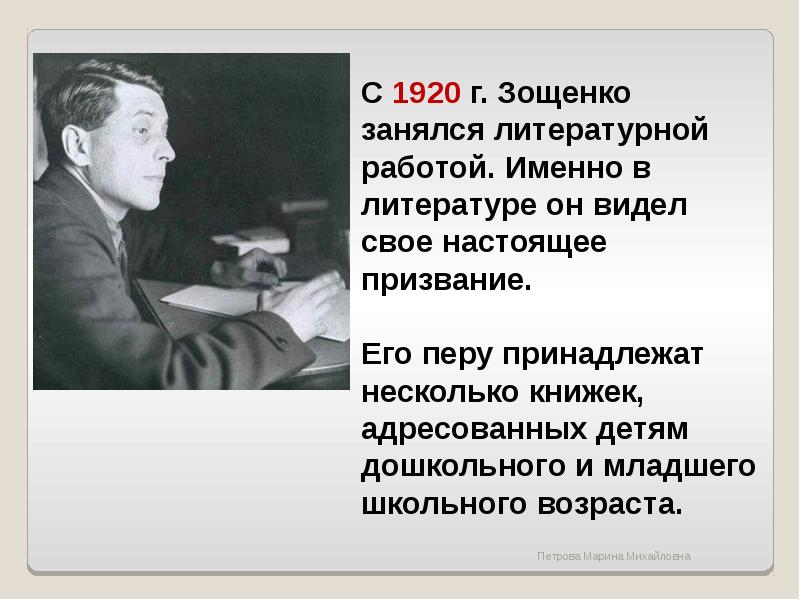 С 1920 г. Зощенко занялся литературной работой. Именно в литературе он видел свое настоящее призвание.

Его перу принадлежат несколько книжек, адресованных детям дошкольного и младшего школьного возраста.

Петрова Марина Михайловна